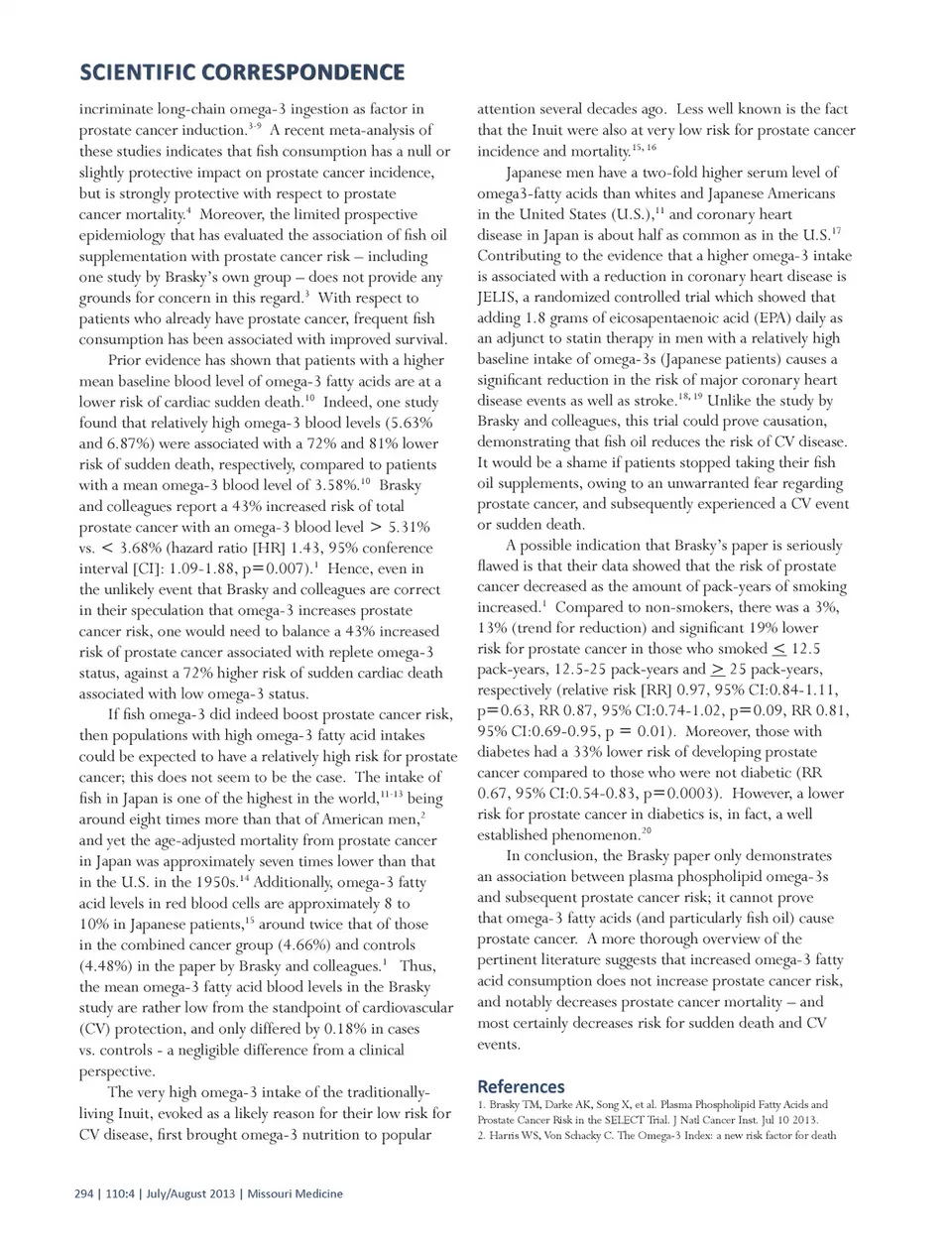 SCIENTIFIC CORRESPONDENCE

incriminate long-chain omega-3 ingestion as factor in prostate cancer induction.$^{3-9}$ A recent meta-analysis of these studies indicates that fish consumption has a null or slightly protective impact on prostate cancer incidence, but is strongly protective with respect to prostate cancer mortality.$^{4}$ Moreover, the limited prospective epidemiology that has evaluated the association of fish oil supplementation with prostate cancer risk – including one study by Brasky's own group – does not provide any grounds for concern in this regard.$^{3}$ With respect to patients who already have prostate cancer, frequent fish consumption has been associated with improved survival.

Prior evidence has shown that patients with a higher mean baseline blood level of omega-3 fatty acids are at a lower risk of cardiac sudden death.$^{10}$ Indeed, one study found that relatively high omega-3 blood levels (5.63% and 6.87%) were associated with a 72% and 81% lower risk of sudden death, respectively, compared to patients with a mean omega-3 blood level of 3.58%.$^{10}$ Brasky and colleagues report a 43% increased risk of total prostate cancer with an omega-3 blood level > 5.31% vs. < 3.68% (hazard ratio [HR] 1.43, 95% conference interval [CI]: 1.09-1.88, p=0.007).$^{1}$ Hence, even in the unlikely event that Brasky and colleagues are correct in their speculation that omega-3 increases prostate cancer risk, one would need to balance a 43% increased risk of prostate cancer associated with replete omega-3 status, against a 72% higher risk of sudden cardiac death associated with low omega-3 status.

If fish omega-3 did indeed boost prostate cancer risk, then populations with high omega-3 fatty acid intakes could be expected to have a relatively high risk for prostate cancer; this does not seem to be the case. The intake of fish in Japan is one of the highest in the world,$^{11-13}$ being around eight times more than that of American men,$^{2}$ and yet the age-adjusted mortality from prostate cancer in Japan was approximately seven times lower than that in the U.S. in the 1950s.$^{14}$ Additionally, omega-3 fatty acid levels in red blood cells are approximately 8 to 10% in Japanese patients,$^{15}$ around twice that of those in the combined cancer group (4.66%) and controls (4.48%) in the paper by Brasky and colleagues.$^{1}$ Thus, the mean omega-3 fatty acid blood levels in the Brasky study are rather low from the standpoint of cardiovascular (CV) protection, and only differed by 0.18% in cases vs. controls - a negligible difference from a clinical perspective.

The very high omega-3 intake of the traditionally-living Inuit, evoked as a likely reason for their low risk for CV disease, first brought omega-3 nutrition to popular attention several decades ago. Less well known is the fact that the Inuit were also at very low risk for prostate cancer incidence and mortality.$^{15, 16}$

Japanese men have a two-fold higher serum level of omega3-fatty acids than whites and Japanese Americans in the United States (U.S.),$^{11}$ and coronary heart disease in Japan is about half as common as in the U.S.$^{17}$ Contributing to the evidence that a higher omega-3 intake is associated with a reduction in coronary heart disease is JELIS, a randomized controlled trial which showed that adding 1.8 grams of eicosapentaenoic acid (EPA) daily as an adjunct to statin therapy in men with a relatively high baseline intake of omega-3s (Japanese patients) causes a significant reduction in the risk of major coronary heart disease events as well as stroke.$^{18, 19}$ Unlike the study by Brasky and colleagues, this trial could prove causation, demonstrating that fish oil reduces the risk of CV disease. It would be a shame if patients stopped taking their fish oil supplements, owing to an unwarranted fear regarding prostate cancer, and subsequently experienced a CV event or sudden death.

A possible indication that Brasky's paper is seriously flawed is that their data showed that the risk of prostate cancer decreased as the amount of pack-years of smoking increased.$^{1}$ Compared to non-smokers, there was a 3%, 13% (trend for reduction) and significant 19% lower risk for prostate cancer in those who smoked $\leq$ 12.5 pack-years, 12.5-25 pack-years and $\geq$ 25 pack-years, respectively (relative risk [RR] 0.97, 95% CI:0.84-1.11, p=0.63, RR 0.87, 95% CI:0.74-1.02, p=0.09, RR 0.81, 95% CI:0.69-0.95, p = 0.01). Moreover, those with diabetes had a 33% lower risk of developing prostate cancer compared to those who were not diabetic (RR 0.67, 95% CI:0.54-0.83, p=0.0003). However, a lower risk for prostate cancer in diabetics is, in fact, a well established phenomenon.$^{20}$

In conclusion, the Brasky paper only demonstrates an association between plasma phospholipid omega-3s and subsequent prostate cancer risk; it cannot prove that omega-3 fatty acids (and particularly fish oil) cause prostate cancer. A more thorough overview of the pertinent literature suggests that increased omega-3 fatty acid consumption does not increase prostate cancer risk, and notably decreases prostate cancer mortality – and most certainly decreases risk for sudden death and CV events.

References
1. Brasky TM, Darke AK, Song X, et al. Plasma Phospholipid Fatty Acids and Prostate Cancer Risk in the SELECT Trial. J Natl Cancer Inst. Jul 10 2013.
2. Harris WS, Von Schacky C. The Omega-3 Index: a new risk factor for death

294 | 110:4 | July/August 2013 | Missouri Medicine